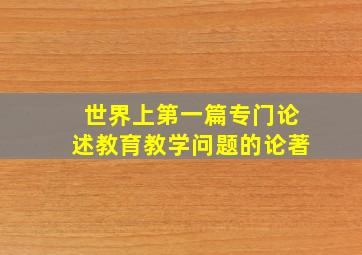 世界上第一篇专门论述教育教学问题的论著